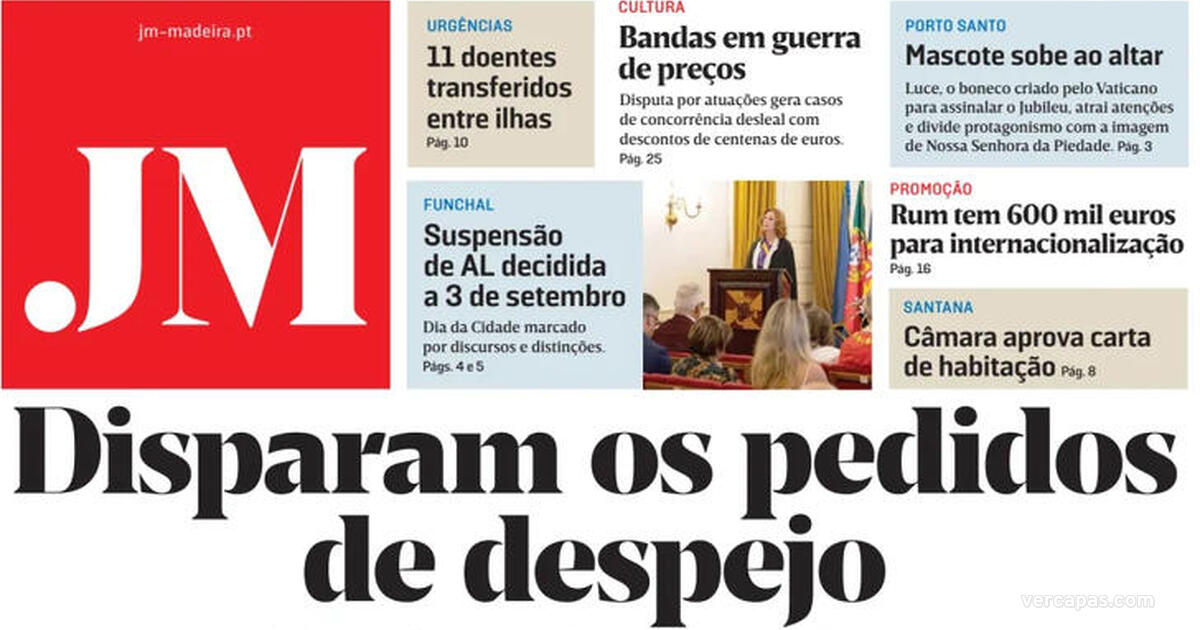 jm-madeira.pt

.JM

URGÊNCIAS
11 doentes transferidos entre ilhas
Pág. 10

CULTURA
Bandas em guerra de preços
Disputa por atuações gera casos de concorrência desleal com descontos de centenas de euros.
Pág. 25

PORTO SANTO
Mascote sobe ao altar
Luce, o boneco criado pelo Vaticano para assinalar o Jubileu, atrai atenções e divide protagonismo com a imagem de Nossa Senhora da Piedade. Pág. 3

FUNCHAL
Suspensão de AL decidida a 3 de setembro
Dia da Cidade marcado por discursos e distinções.
Págs. 4 e 5

PROMOÇÃO
Rum tem 600 mil euros para internacionalização
Pág. 16

SANTANA
Câmara aprova carta de habitação Pág. 8

Disparam os pedidos de despejo

vercapas.com